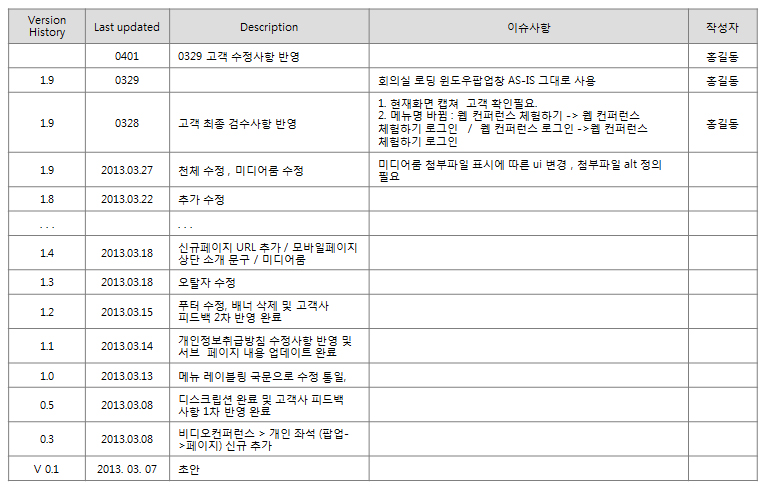 | Version History | Last updated | Description | 이슈사항 | 작성자 |
|---|---|---|---|---|
| | 0401 | 0329 고객 수정사항 반영 | | 홍길동 |
| 1.9 | 0329 | | 회의실 로딩 윈도우팝업창 AS-IS 그대로 사용 | 홍길동 |
| 1.9 | 0328 | 고객 최종 검수사항 반영 | 1. 현재화면 캡쳐 고객 확인필요. 2. 메뉴명 바뀜 : 웹 컨퍼런스 체험하기 -> 웹 컨퍼런스 체험하기 로그인 / 웹 컨퍼런스 로그인 ->웹 컨퍼런스 체험하기 로그인 | 홍길동 |
| 1.9 | 2013.03.27 | 전체 수정 , 미디어룸 수정 | 미디어룸 첨부파일 표시에 따른 ui 변경 , 첨부파일 alt 정의 필요 | |
| 1.8 | 2013.03.22 | 추가 수정 | | |
| . . . | | . . . | | |
| 1.4 | 2013.03.18 | 신규페이지 URL 추가 / 모바일페이지 상단 소개 문구 / 미디어룸 | | |
| 1.3 | 2013.03.18 | 오탈자 수정 | | |
| 1.2 | 2013.03.15 | 푸터 수정, 배너 삭제 및 고객사 피드백 2차 반영 완료 | | |
| 1.1 | 2013.03.14 | 개인정보취급방침 수정사항 반영 및 서브 페이지 내용 업데이트 완료 | | |
| 1.0 | 2013.03.13 | 메뉴 레이블링 국문으로 수정 통일. | | |
| 0.5 | 2013.03.08 | 디스크립션 완료 및 고객사 피드백 사항 1차 반영 완료 | | |
| 0.3 | 2013.03.08 | 비디오컨퍼런스 > 개인 좌석 (팝업->페이지) 신규 추가 | | |
| V 0.1 | 2013. 03. 07 | 초안 | | |